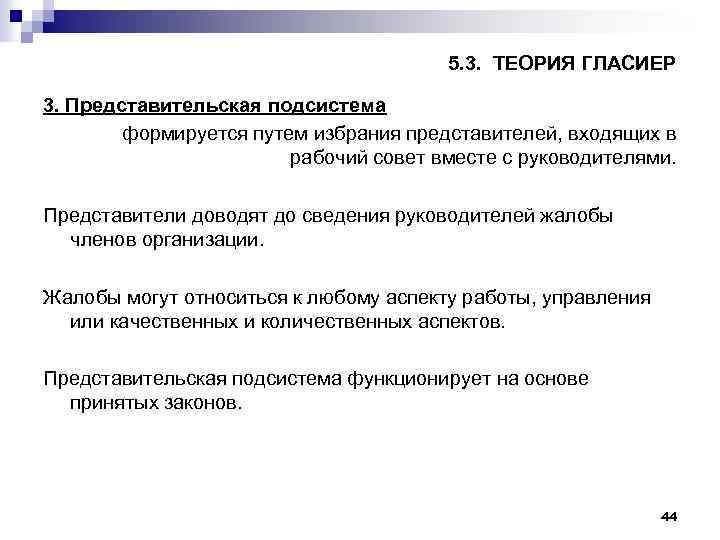 5.3. ТЕОРИЯ ГЛАСИЕР

3. Представительская подсистема

формируется путем избрания представителей, входящих в рабочий совет вместе с руководителями.

Представители доводят до сведения руководителей жалобы членов организации.

Жалобы могут относиться к любому аспекту работы, управления или качественных и количественных аспектов.

Представительская подсистема функционирует на основе принятых законов.

44